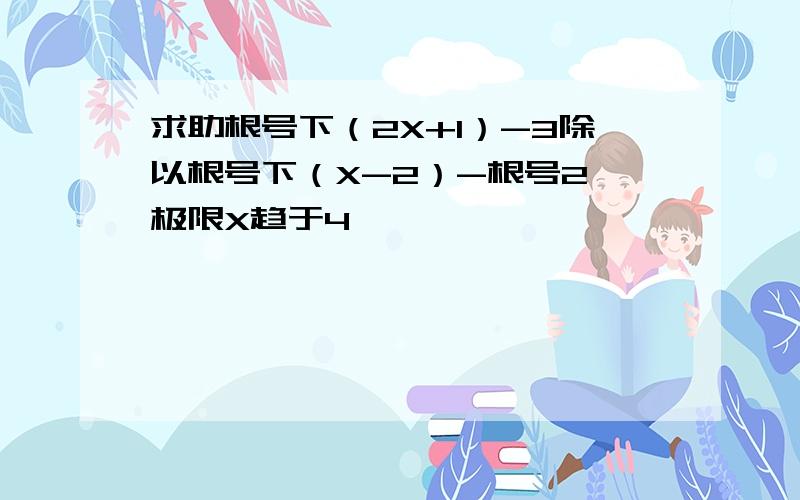 求助根号下（2X+1）-3除以根号下（X-2）-根号2极限X趋于4